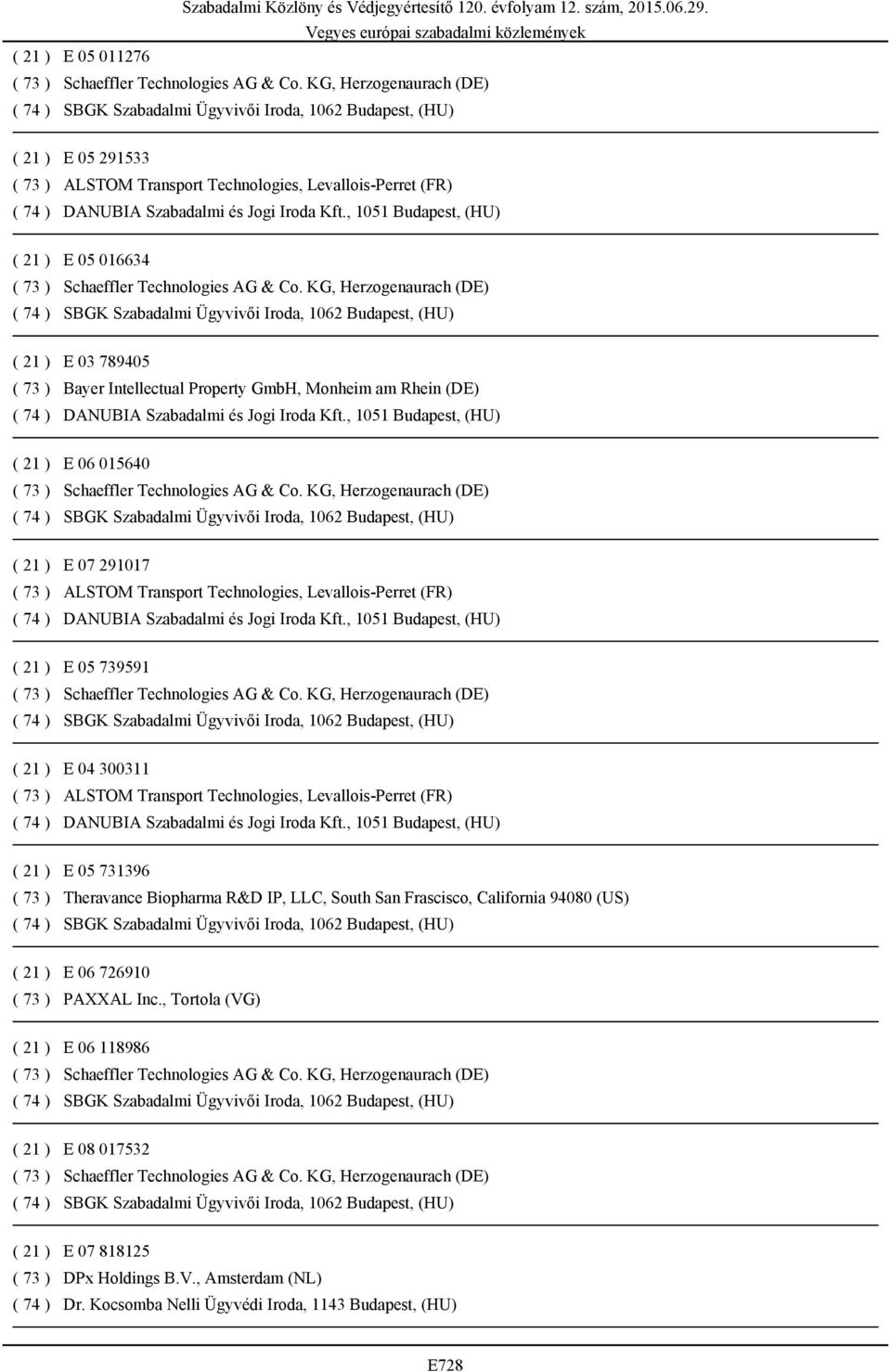 Szabadalmi Közlöny és Védjegyértesítő 120. évfolyam 12. szám, 2015.06.29.
Vegyes európai szabadalmi közlemények

( 21 ) E 05 011276
( 73 ) Schaeffler Technologies AG & Co. KG, Herzogenaurach (DE)
( 74 ) SBGK Szabadalmi Ügyvivői Iroda, 1062 Budapest, (HU)

( 21 ) E 05 291533
( 73 ) ALSTOM Transport Technologies, Levallois-Perret (FR)
( 74 ) DANUBIA Szabadalmi és Jogi Iroda Kft., 1051 Budapest, (HU)

( 21 ) E 05 016634
( 73 ) Schaeffler Technologies AG & Co. KG, Herzogenaurach (DE)
( 74 ) SBGK Szabadalmi Ügyvivői Iroda, 1062 Budapest, (HU)

( 21 ) E 03 789405
( 73 ) Bayer Intellectual Property GmbH, Monheim am Rhein (DE)
( 74 ) DANUBIA Szabadalmi és Jogi Iroda Kft., 1051 Budapest, (HU)

( 21 ) E 06 015640
( 73 ) Schaeffler Technologies AG & Co. KG, Herzogenaurach (DE)
( 74 ) SBGK Szabadalmi Ügyvivői Iroda, 1062 Budapest, (HU)

( 21 ) E 07 291017
( 73 ) ALSTOM Transport Technologies, Levallois-Perret (FR)
( 74 ) DANUBIA Szabadalmi és Jogi Iroda Kft., 1051 Budapest, (HU)

( 21 ) E 05 739591
( 73 ) Schaeffler Technologies AG & Co. KG, Herzogenaurach (DE)
( 74 ) SBGK Szabadalmi Ügyvivői Iroda, 1062 Budapest, (HU)

( 21 ) E 04 300311
( 73 ) ALSTOM Transport Technologies, Levallois-Perret (FR)
( 74 ) DANUBIA Szabadalmi és Jogi Iroda Kft., 1051 Budapest, (HU)

( 21 ) E 05 731396
( 73 ) Theravance Biopharma R&D IP, LLC, South San Frascisco, California 94080 (US)
( 74 ) SBGK Szabadalmi Ügyvivői Iroda, 1062 Budapest, (HU)

( 21 ) E 06 726910
( 73 ) PAXXAL Inc., Tortola (VG)

( 21 ) E 06 118986
( 73 ) Schaeffler Technologies AG & Co. KG, Herzogenaurach (DE)
( 74 ) SBGK Szabadalmi Ügyvivői Iroda, 1062 Budapest, (HU)

( 21 ) E 08 017532
( 73 ) Schaeffler Technologies AG & Co. KG, Herzogenaurach (DE)
( 74 ) SBGK Szabadalmi Ügyvivői Iroda, 1062 Budapest, (HU)

( 21 ) E 07 818125
( 73 ) DPx Holdings B.V., Amsterdam (NL)
( 74 ) Dr. Kocsomba Nelli Ügyvédi Iroda, 1143 Budapest, (HU)

E728